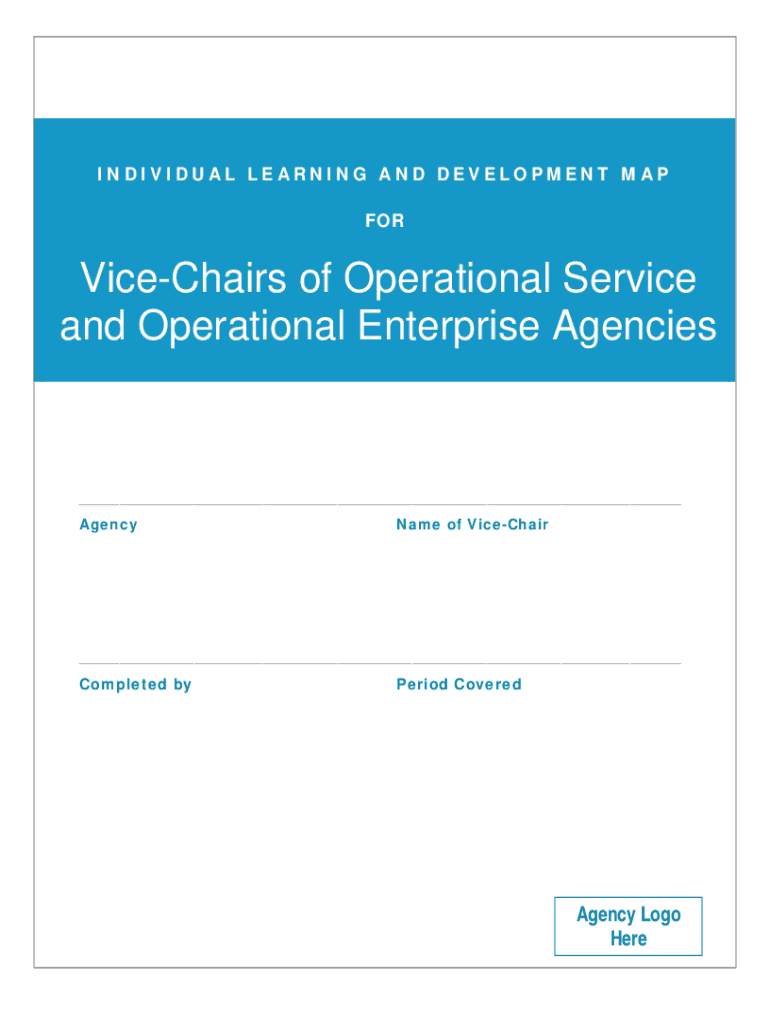 INDIVIDUAL LEARNING AND DEVELOPMENT MAP

FOR

Vice-Chairs of Operational Service and Operational Enterprise Agencies

Agency

Name of Vice-Chair

Completed by

Period Covered

Agency Logo Here